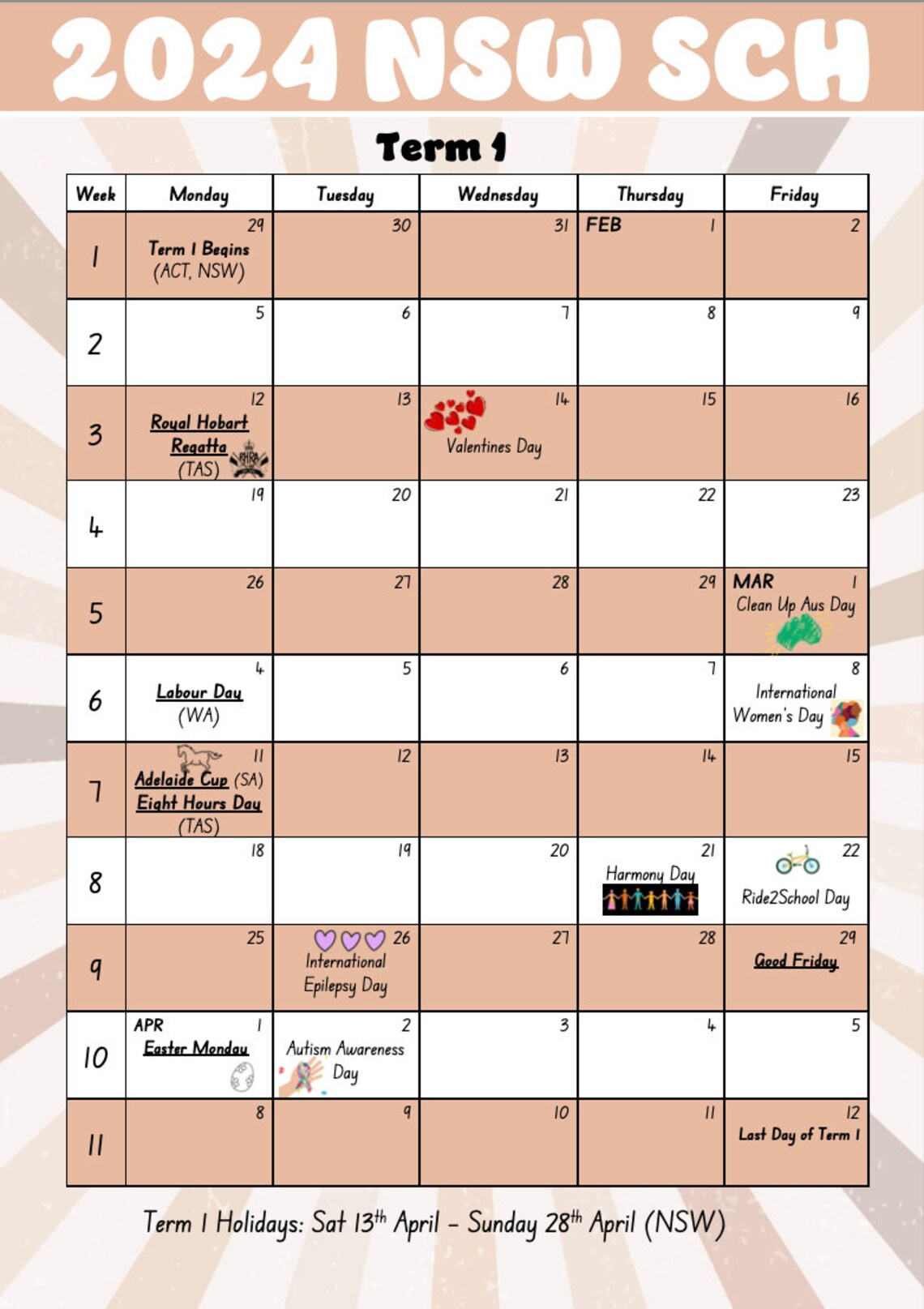 2024 NSW SCH

Term 1

| Week | Monday | Tuesday | Wednesday | Thursday | Friday |
|---|---|---|---|---|---|
| 1 | 29 Term 1 Begins (ACT, NSW) | 30 | 31 | FEB 1 | 2 |
| 2 | 5 | 6 | 7 | 8 | 9 |
| 3 | 12 Royal Hobart Regatta (TAS) RHRA | 13 | 14 Valentines Day | 15 | 16 |
| 4 | 19 | 20 | 21 | 22 | 23 |
| 5 | 26 | 27 | 28 | 29 | MAR 1 Clean Up Aus Day |
| 6 | 4 Labour Day (WA) | 5 | 6 | 7 | 8 International Women's Day |
| 7 | 11 Adelaide Cup (SA) Eight Hours Day (TAS) | 12 | 13 | 14 | 15 |
| 8 | 18 | 19 | 20 | 21 Harmony Day | 22 Ride2School Day |
| 9 | 25 | 26 International Epilepsy Day | 27 | 28 | 29 Good Friday |
| 10 | APR 1 Easter Monday | 2 Autism Awareness Day | 3 | 4 | 5 |
| 11 | 8 | 9 | 10 | 11 | 12 Last Day of Term 1 |

Term 1 Holidays: Sat 13th April – Sunday 28th April (NSW)